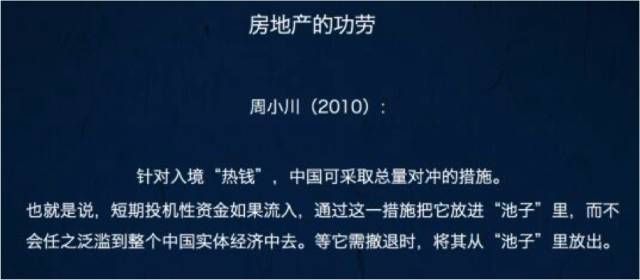 房地产的功劳

周小川（2010）：

针对入境“热钱”，中国可采取总量对冲的措施。
也就是说，短期投机性资金如果流入，通过这一措施把它放进“池子”里，而不会任之泛滥到整个中国实体经济中去。等它需撤退时，将其从“池子”里放出。